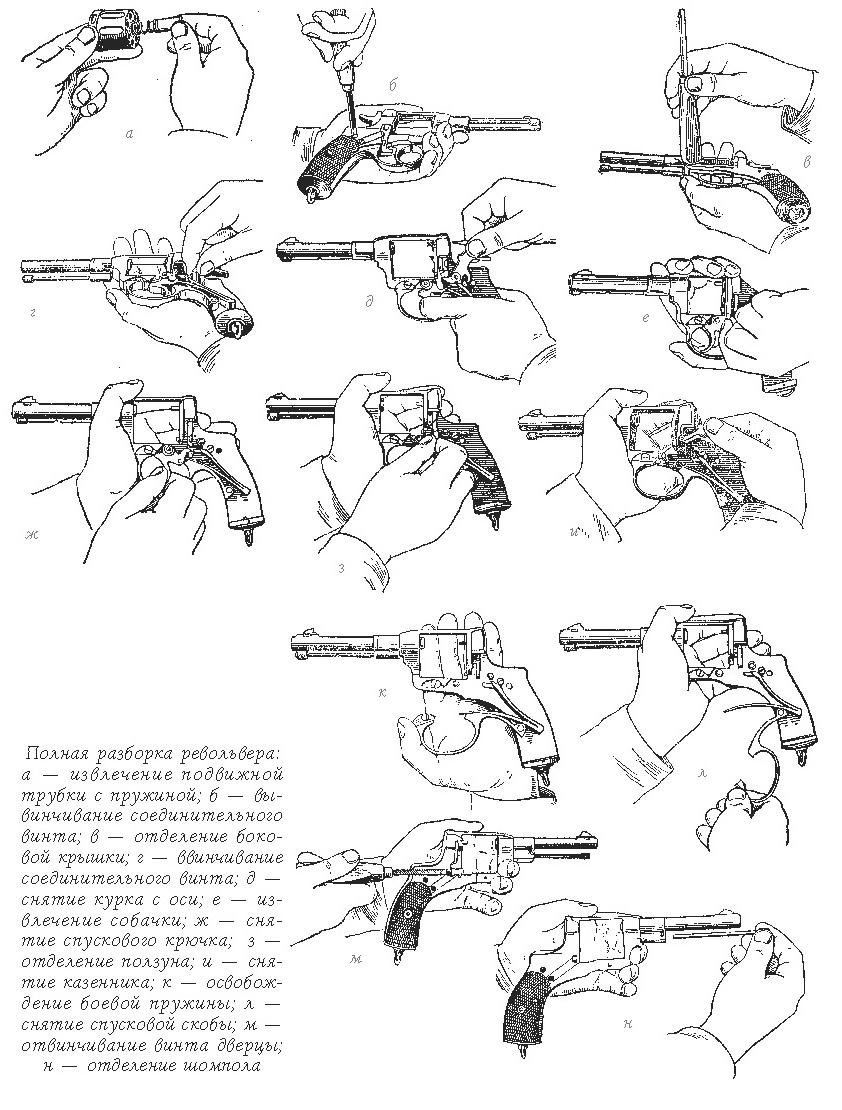 а

б

в

г

д

е

ж

з

и

к

л

м

н

Полная разборка револьвера: а — извлечение подвижной трубки с пружиной; б — вывинчивание соединительного винта; в — отделение боковой крышки; г — ввинчивание соединительного винта; д — снятие курка с оси; е — извлечение собачки; ж — снятие спускового крючка; з — отделение ползуна; и — снятие казенника; к — освобождение боевой пружины; л — снятие спусковой скобы; м — отвинчивание винта дверцы; н — отделение шомпола